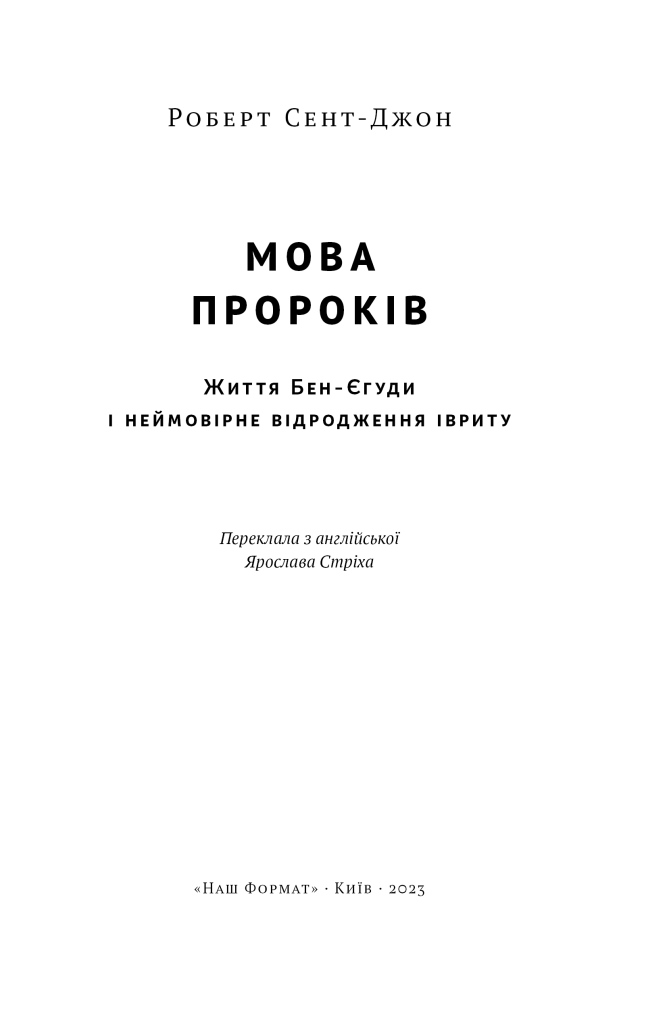 Роберт Сент-Джон

МОВА
ПРОРОКІВ

Життя Бен-Єгуди
І НЕЙМОВІРНЕ ВІДРОДЖЕННЯ ІВРИТУ

Переклала з англійської
Ярослава Стріха

«Наш Формат» · Київ · 2023